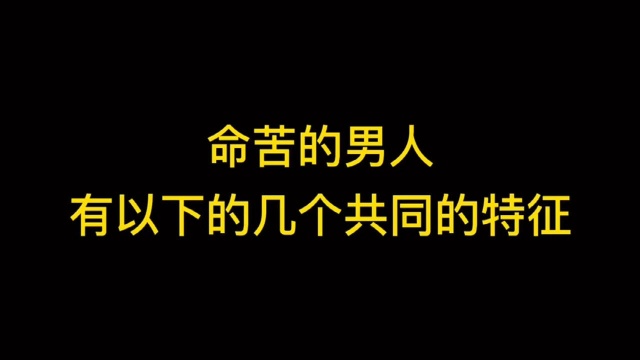 命苦的男人
有以下的几个共同的特征